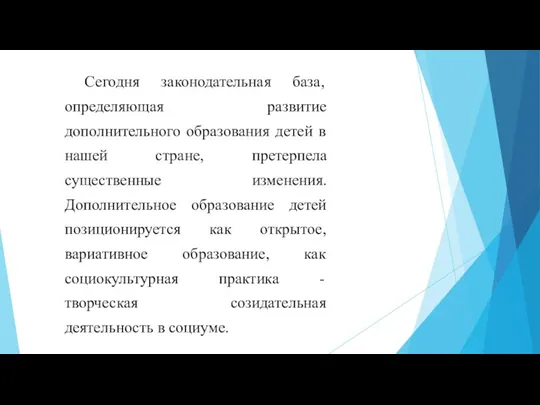 Сегодня законодательная база, определяющая развитие дополнительного образования детей в нашей стране, претерпела существенные изменения. Дополнительное образование детей позиционируется как открытое, вариативное образование, как социокультурная практика - творческая созидательная деятельность в социуме.